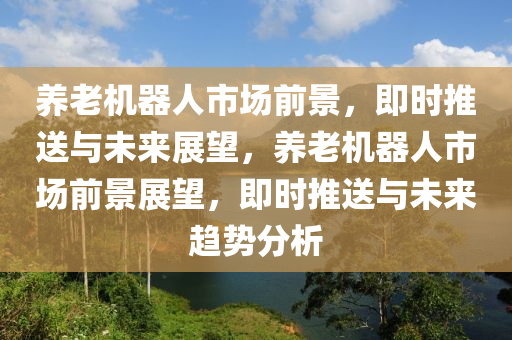 养老机器人市场前景，即时推送与未来展望，养老机器人市场前景展望，即时推送与未来趋势分析